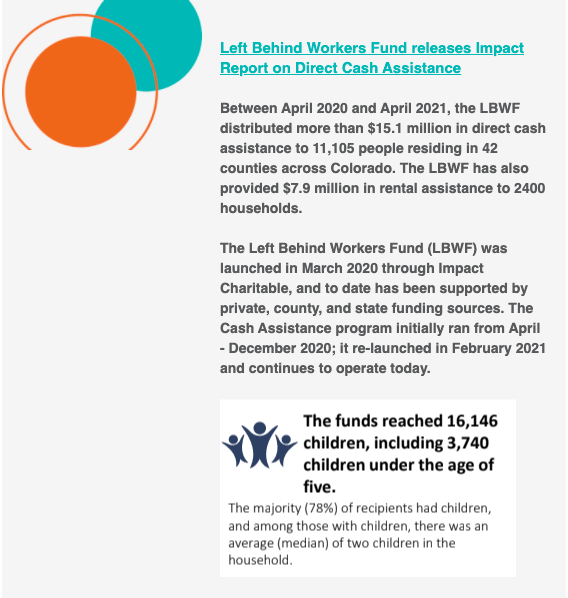 Left Behind Workers Fund releases Impact Report on Direct Cash Assistance

Between April 2020 and April 2021, the LBWF distributed more than \$15.1 million in direct cash assistance to 11,105 people residing in 42 counties across Colorado. The LBWF has also provided \$7.9 million in rental assistance to 2400 households.

The Left Behind Workers Fund (LBWF) was launched in March 2020 through Impact Charitable, and to date has been supported by private, county, and state funding sources. The Cash Assistance program initially ran from April - December 2020; it re-launched in February 2021 and continues to operate today.

The funds reached 16,146 children, including 3,740 children under the age of five.

The majority (78%) of recipients had children, and among those with children, there was an average (median) of two children in the household.